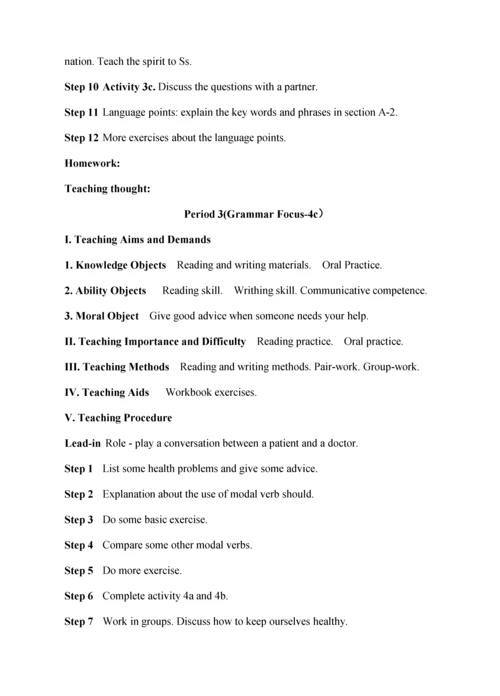 nation. Teach the spirit to Ss.

Step 10 Activity 3c. Discuss the questions with a partner.

Step 11 Language points: explain the key words and phrases in section A-2.

Step 12 More exercises about the language points.

Homework:

Teaching thought:

Period 3(Grammar Focus-4c）

I. Teaching Aims and Demands

1. Knowledge Objects  Reading and writing materials.  Oral Practice.

2. Ability Objects  Reading skill.  Writhing skill. Communicative competence.

3. Moral Object  Give good advice when someone needs your help.

II. Teaching Importance and Difficulty  Reading practice.  Oral practice.

III. Teaching Methods  Reading and writing methods. Pair-work. Group-work.

IV. Teaching Aids  Workbook exercises.

V. Teaching Procedure

Lead-in  Role - play a conversation between a patient and a doctor.

Step 1  List some health problems and give some advice.

Step 2  Explanation about the use of modal verb should.

Step 3  Do some basic exercise.

Step 4  Compare some other modal verbs.

Step 5  Do more exercise.

Step 6  Complete activity 4a and 4b.

Step 7  Work in groups. Discuss how to keep ourselves healthy.